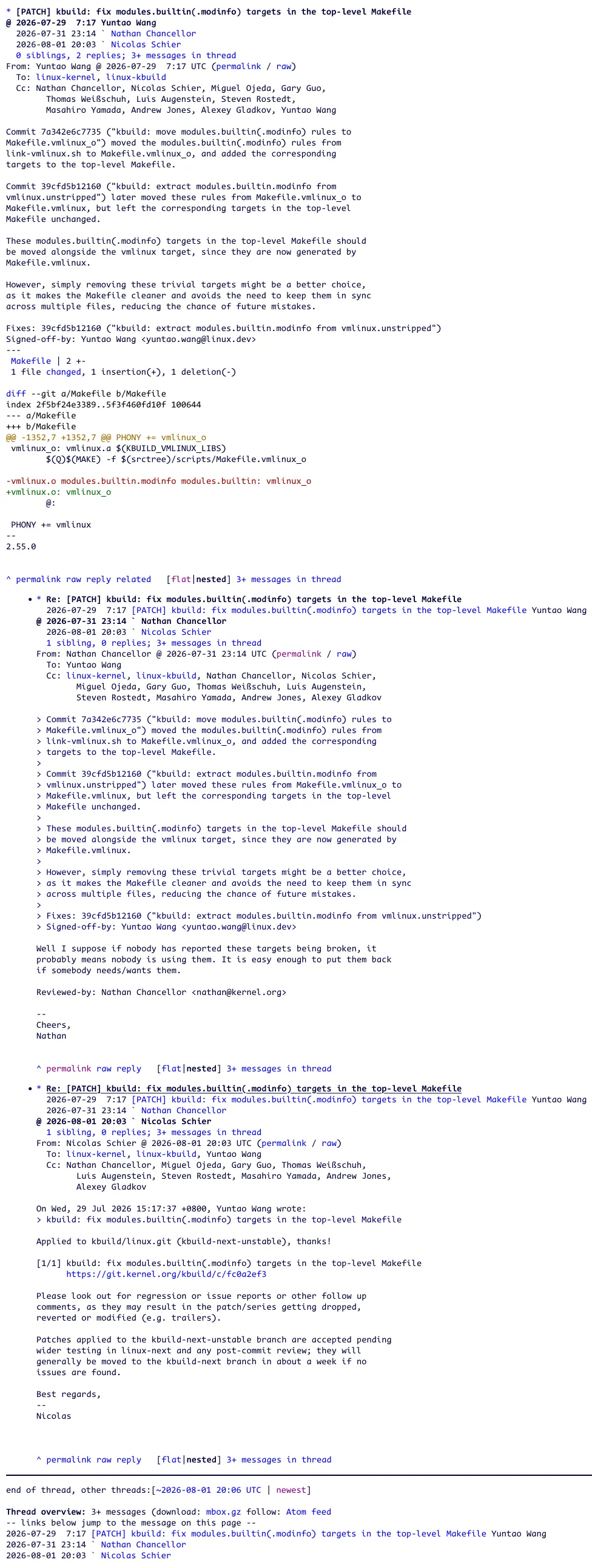 * [PATCH] kbuild: fix modules.builtin(.modinfo) targets in the top-level Makefile
@ 2026-07-29  7:17 Yuntao Wang
  2026-07-31 23:14 ` Nathan Chancellor
  2026-08-01 20:03 ` Nicolas Schier
  0 siblings, 2 replies; 3+ messages in thread
From: Yuntao Wang @ 2026-07-29  7:17 UTC (permalink / raw)
  To: linux-kernel, linux-kbuild
  Cc: Nathan Chancellor, Nicolas Schier, Miguel Ojeda, Gary Guo, Thomas Weißschuh, Luis Augenstein, Steven Rostedt, Masahiro Yamada, Andrew Jones, Alexey Gladkov, Yuntao Wang

Commit 7a342e6c7735 ("kbuild: move modules.builtin(.modinfo) rules to Makefile.vmlinux_o") moved the modules.builtin(.modinfo) rules from link-vmlinux.sh to Makefile.vmlinux_o, and added the corresponding targets to the top-level Makefile.

Commit 39cfd5b12160 ("kbuild: extract modules.builtin.modinfo from vmlinux.unstripped") later moved these rules from Makefile.vmlinux_o to Makefile.vmlinux, but left the corresponding targets in the top-level Makefile unchanged.

These modules.builtin(.modinfo) targets in the top-level Makefile should be moved alongside the vmlinux target, since they are now generated by Makefile.vmlinux.

However, simply removing these trivial targets might be a better choice, as it makes the Makefile cleaner and avoids the need to keep them in sync across multiple files, reducing the chance of future mistakes.

Fixes: 39cfd5b12160 ("kbuild: extract modules.builtin.modinfo from vmlinux.unstripped")
Signed-off-by: Yuntao Wang <yuntao.wang@linux.dev>
---
 Makefile | 2 +-
 1 file changed, 1 insertion(+), 1 deletion(-)

diff --git a/Makefile b/Makefile
index 2f5bf24e3389..5f3f460fd10f 100644
--- a/Makefile
+++ b/Makefile
@@ -1352,7 +1352,7 @@ PHONY += vmlinux_o
 vmlinux_o: vmlinux.a $(KBUILD_VMLINUX_LIBS)
	$(Q)$(MAKE) -f $(srctree)/scripts/Makefile.vmlinux_o

-vmlinux.o modules.builtin.modinfo modules.builtin: vmlinux_o
+vmlinux.o: vmlinux_o
	@:

 PHONY += vmlinux
--
2.55.0

^ permalink raw reply related   [flat|nested] 3+ messages in thread

* Re: [PATCH] kbuild: fix modules.builtin(.modinfo) targets in the top-level Makefile
  2026-07-29  7:17 [PATCH] kbuild: fix modules.builtin(.modinfo) targets in the top-level Makefile Yuntao Wang
@ 2026-07-31 23:14 ` Nathan Chancellor
  2026-08-01 20:03 ` Nicolas Schier
  1 sibling, 0 replies; 3+ messages in thread
From: Nathan Chancellor @ 2026-07-31 23:14 UTC (permalink / raw)
  To: Yuntao Wang
  Cc: linux-kernel, linux-kbuild, Nathan Chancellor, Nicolas Schier, Miguel Ojeda, Gary Guo, Thomas Weißschuh, Luis Augenstein, Steven Rostedt, Masahiro Yamada, Andrew Jones, Alexey Gladkov

> Commit 7a342e6c7735 ("kbuild: move modules.builtin(.modinfo) rules to
> Makefile.vmlinux_o") moved the modules.builtin(.modinfo) rules from
> link-vmlinux.sh to Makefile.vmlinux_o, and added the corresponding
> targets to the top-level Makefile.
>
> Commit 39cfd5b12160 ("kbuild: extract modules.builtin.modinfo from
> vmlinux.unstripped") later moved these rules from Makefile.vmlinux_o to
> Makefile.vmlinux, but left the corresponding targets in the top-level
> Makefile unchanged.
>
> These modules.builtin(.modinfo) targets in the top-level Makefile should
> be moved alongside the vmlinux target, since they are now generated by
> Makefile.vmlinux.
>
> However, simply removing these trivial targets might be a better choice,
> as it makes the Makefile cleaner and avoids the need to keep them in sync
> across multiple files, reducing the chance of future mistakes.
>
> Fixes: 39cfd5b12160 ("kbuild: extract modules.builtin.modinfo from vmlinux.unstripped")
> Signed-off-by: Yuntao Wang <yuntao.wang@linux.dev>

Well I suppose if nobody has reported these targets being broken, it probably means nobody is using them. It is easy enough to put them back if somebody needs/wants them.

Reviewed-by: Nathan Chancellor <nathan@kernel.org>

--
Cheers,
Nathan

^ permalink raw reply   [flat|nested] 3+ messages in thread

* Re: [PATCH] kbuild: fix modules.builtin(.modinfo) targets in the top-level Makefile
  2026-07-29  7:17 [PATCH] kbuild: fix modules.builtin(.modinfo) targets in the top-level Makefile Yuntao Wang
  2026-07-31 23:14 ` Nathan Chancellor
@ 2026-08-01 20:03 ` Nicolas Schier
  1 sibling, 0 replies; 3+ messages in thread
From: Nicolas Schier @ 2026-08-01 20:03 UTC (permalink / raw)
  To: linux-kernel, linux-kbuild, Yuntao Wang
  Cc: Nathan Chancellor, Miguel Ojeda, Gary Guo, Thomas Weißschuh, Luis Augenstein, Steven Rostedt, Masahiro Yamada, Andrew Jones, Alexey Gladkov

On Wed, 29 Jul 2026 15:17:37 +0800, Yuntao Wang wrote:
> kbuild: fix modules.builtin(.modinfo) targets in the top-level Makefile

Applied to kbuild/linux.git (kbuild-next-unstable), thanks!

[1/1] kbuild: fix modules.builtin(.modinfo) targets in the top-level Makefile
      https://git.kernel.org/kbuild/c/fc0a2ef3

Please look out for regression or issue reports or other follow up comments, as they may result in the patch/series getting dropped, reverted or modified (e.g. trailers).

Patches applied to the kbuild-next-unstable branch are accepted pending wider testing in linux-next and any post-commit review; they will generally be moved to the kbuild-next branch in about a week if no issues are found.

Best regards,
--
Nicolas

^ permalink raw reply   [flat|nested] 3+ messages in thread

end of thread, other threads:[~2026-08-01 20:06 UTC | newest]

Thread overview: 3+ messages (download: mbox.gz follow: Atom feed
-- links below jump to the message on this page --
2026-07-29  7:17 [PATCH] kbuild: fix modules.builtin(.modinfo) targets in the top-level Makefile Yuntao Wang
2026-07-31 23:14 ` Nathan Chancellor
2026-08-01 20:03 ` Nicolas Schier